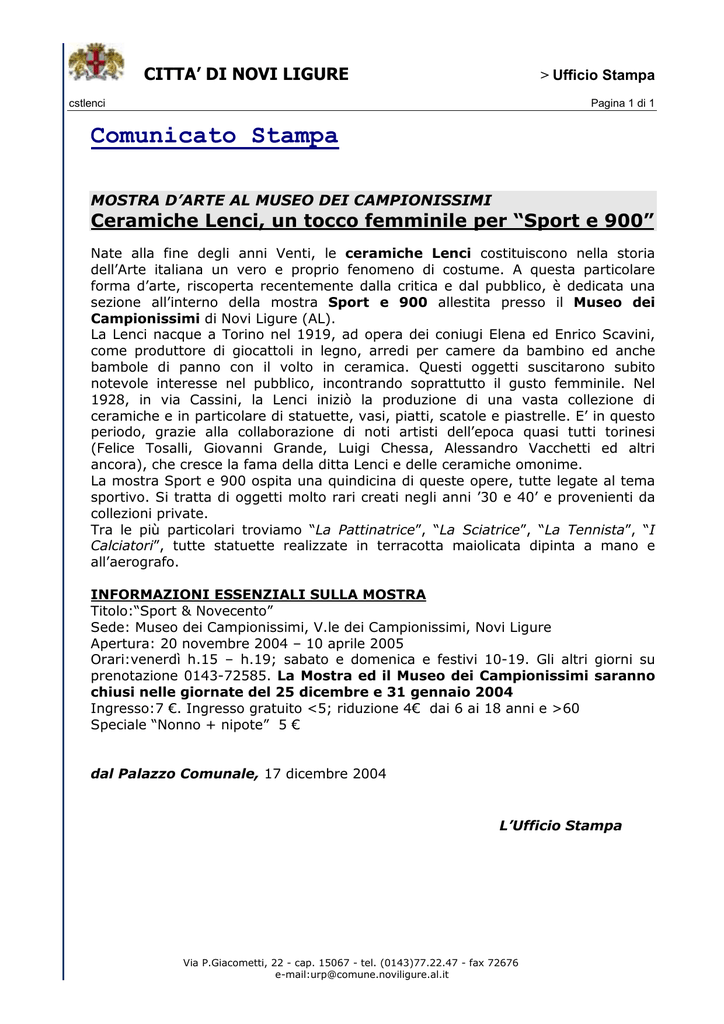 CITTA' DI NOVI LIGURE

> Ufficio Stampa

cstlenci

Pagina 1 di 1

Comunicato Stampa

MOSTRA D'ARTE AL MUSEO DEI CAMPIONISSIMI

Ceramiche Lenci, un tocco femminile per "Sport e 900"

Nate alla fine degli anni Venti, le ceramiche Lenci costituiscono nella storia dell'Arte italiana un vero e proprio fenomeno di costume. A questa particolare forma d'arte, riscoperta recentemente dalla critica e dal pubblico, è dedicata una sezione all'interno della mostra Sport e 900 allestita presso il Museo dei Campionissimi di Novi Ligure (AL).
La Lenci nacque a Torino nel 1919, ad opera dei coniugi Elena ed Enrico Scavini, come produttore di giocattoli in legno, arredi per camere da bambino ed anche bambole di panno con il volto in ceramica. Questi oggetti suscitarono subito notevole interesse nel pubblico, incontrando soprattutto il gusto femminile. Nel 1928, in via Cassini, la Lenci iniziò la produzione di una vasta collezione di ceramiche e in particolare di statuette, vasi, piatti, scatole e piastrelle. E' in questo periodo, grazie alla collaborazione di noti artisti dell'epoca quasi tutti torinesi (Felice Tosalli, Giovanni Grande, Luigi Chessa, Alessandro Vacchetti ed altri ancora), che cresce la fama della ditta Lenci e delle ceramiche omonime.
La mostra Sport e 900 ospita una quindicina di queste opere, tutte legate al tema sportivo. Si tratta di oggetti molto rari creati negli anni '30 e 40' e provenienti da collezioni private.
Tra le più particolari troviamo "La Pattinatrice", "La Sciatrice", "La Tennista", "I Calciatori", tutte statuette realizzate in terracotta maiolicata dipinta a mano e all'aerografo.

INFORMAZIONI ESSENZIALI SULLA MOSTRA
Titolo:"Sport & Novecento"
Sede: Museo dei Campionissimi, V.le dei Campionissimi, Novi Ligure
Apertura: 20 novembre 2004 – 10 aprile 2005
Orari:venerdì h.15 – h.19; sabato e domenica e festivi 10-19. Gli altri giorni su prenotazione 0143-72585. La Mostra ed il Museo dei Campionissimi saranno chiusi nelle giornate del 25 dicembre e 31 gennaio 2004
Ingresso:7 €. Ingresso gratuito <5; riduzione 4€ dai 6 ai 18 anni e >60
Speciale "Nonno + nipote" 5 €

dal Palazzo Comunale, 17 dicembre 2004

L'Ufficio Stampa

Via P.Giacometti, 22 - cap. 15067 - tel. (0143)77.22.47 - fax 72676
e-mail:urp@comune.noviligure.al.it